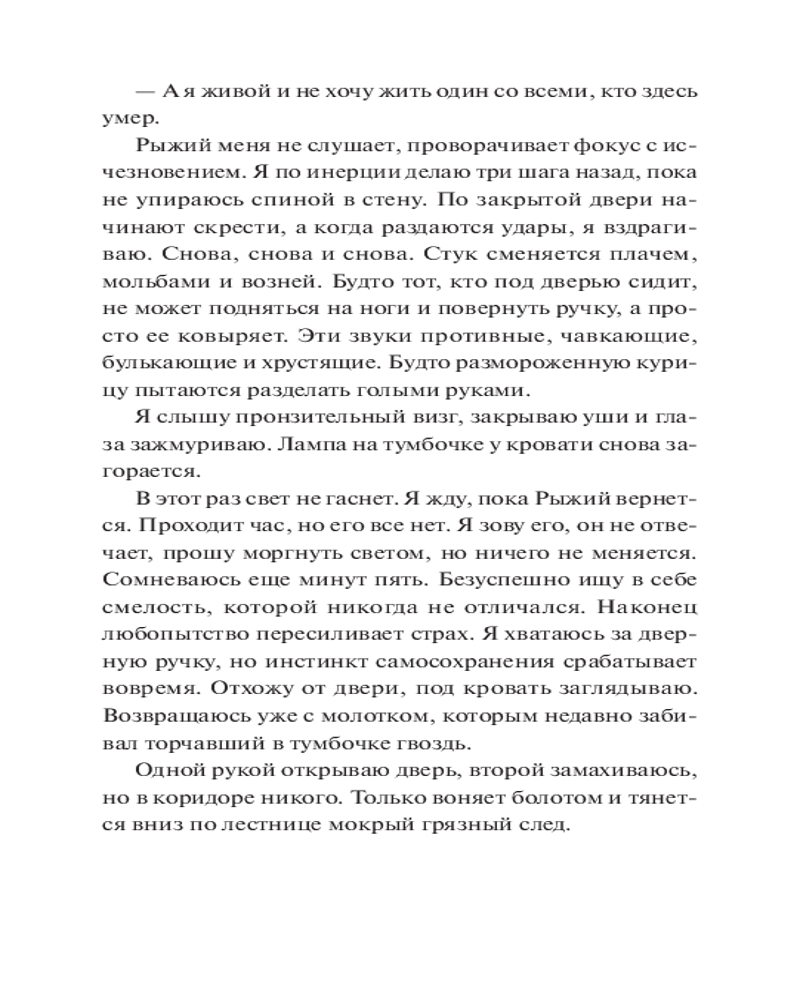 — А я живой и не хочу жить один со всеми, кто здесь умер.

Рыжий меня не слушает, проворачивает фокус с исчезновением. Я по инерции делаю три шага назад, пока не упираюсь спиной в стену. По закрытой двери начинают скрести, а когда раздаются удары, я вздрагиваю. Снова, снова и снова. Стук сменяется плачем, мольбами и возней. Будто тот, кто под дверью сидит, не может подняться на ноги и повернуть ручку, а просто ее ковыряет. Эти звуки противные, чавкающие, булькающие и хрустящие. Будто размороженную курицу пытаются разделать голыми руками.

Я слышу пронзительный визг, закрываю уши и глаза зажмуриваю. Лампа на тумбочке у кровати снова загорается.

В этот раз свет не гаснет. Я жду, пока Рыжий вернется. Проходит час, но его все нет. Я зову его, он не отвечает, прошу моргнуть светом, но ничего не меняется. Сомневаюсь еще минут пять. Безуспешно ищу в себе смелость, которой никогда не отличался. Наконец любопытство пересиливает страх. Я хватаюсь за дверную ручку, но инстинкт самосохранения срабатывает вовремя. Отхожу от двери, под кровать заглядываю. Возвращаюсь уже с молотком, которым недавно забивал торчавший в тумбочке гвоздь.

Одной рукой открываю дверь, второй замахиваюсь, но в коридоре никого. Только воняет болотом и тянется вниз по лестнице мокрый грязный след.